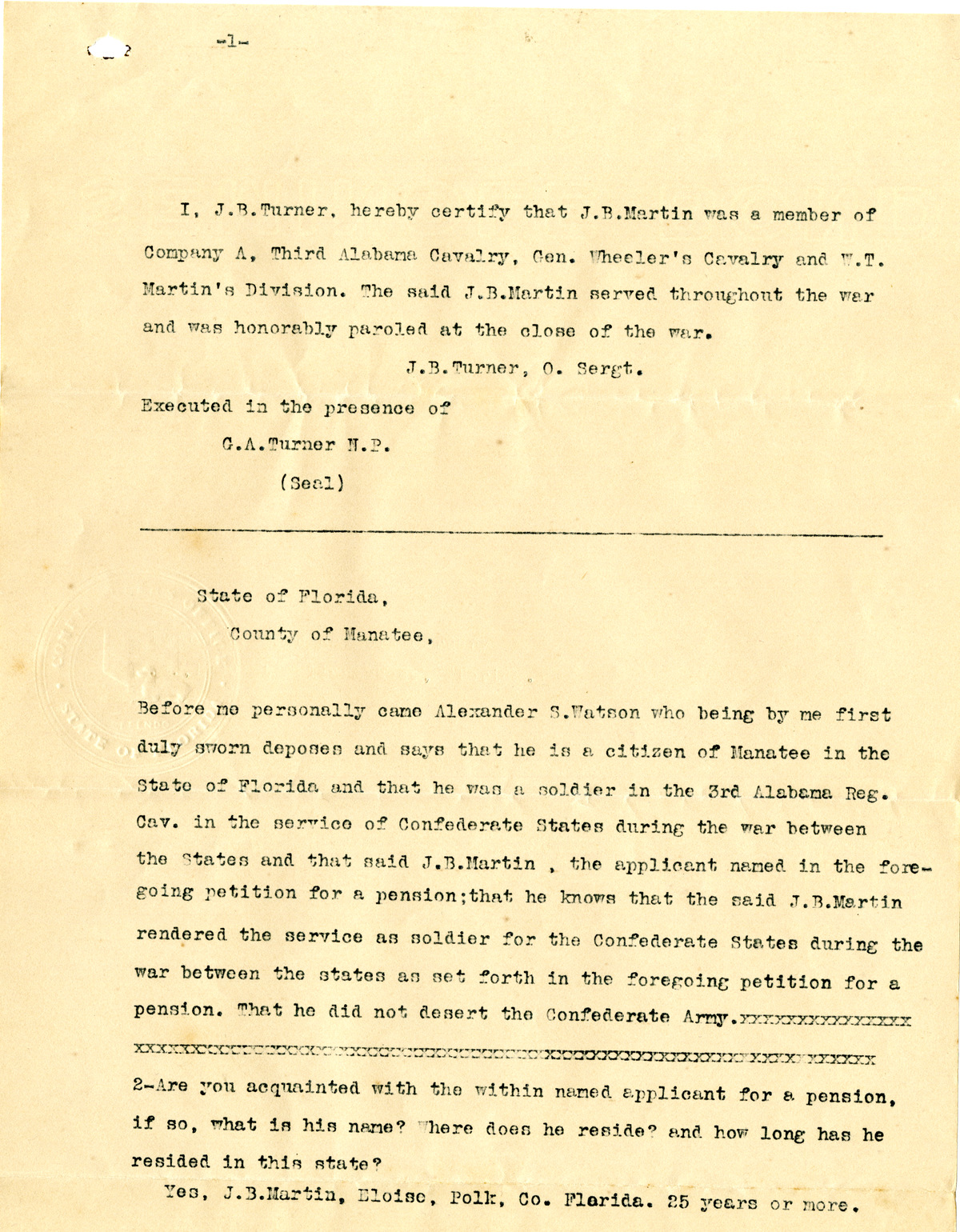 -1-

I, J.B.Turner, hereby certify that J.B.Martin was a member of Company A, Third Alabama Cavalry, Gen. Wheeler's Cavalry and W.T. Martin's Division. The said J.B.Martin served throughout the war and was honorably paroled at the close of the war.

J.B.Turner, O. Sergt.

Executed in the presence of

G.A.Turner N.P.

(Seal)

State of Florida,

County of Manatee,

Before me personally came Alexander S.Watson who being by me first duly sworn deposes and says that he is a citizen of Manatee in the State of Florida and that he was a soldier in the 3rd Alabama Reg. Cav. in the service of Confederate States during the war between the States and that said J.B.Martin , the applicant named in the foregoing petition for a pension;that he knows that the said J.B.Martin rendered the service as soldier for the Confederate States during the war between the states as set forth in the foregoing petition for a pension. That he did not desert the Confederate Army.xxxxxxxxxxxxxx xxxxxxxxxxxxxxxxxxxxxxxxxxxxxxxxxxxxxxxxxxxxxxxxxxxxxxxxxxxxxx

2-Are you acquainted with the within named applicant for a pension, if so, what is his name? Where does he reside? and how long has he resided in this state?

Yes, J.B.Martin, Eloise, Polk, Co. Florida. 25 years or more.